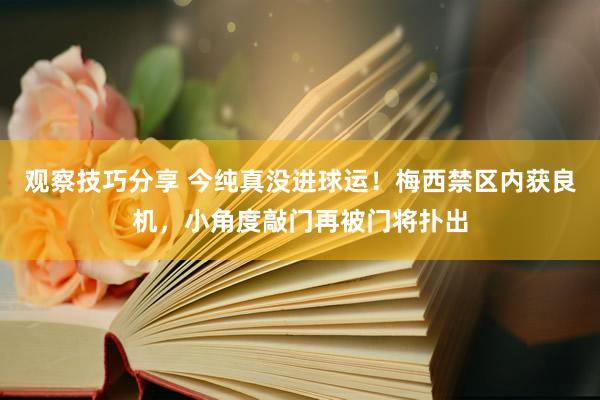 观察技巧分享 今纯真没进球运！梅西禁区内获良机，小角度敲门再被门将扑出